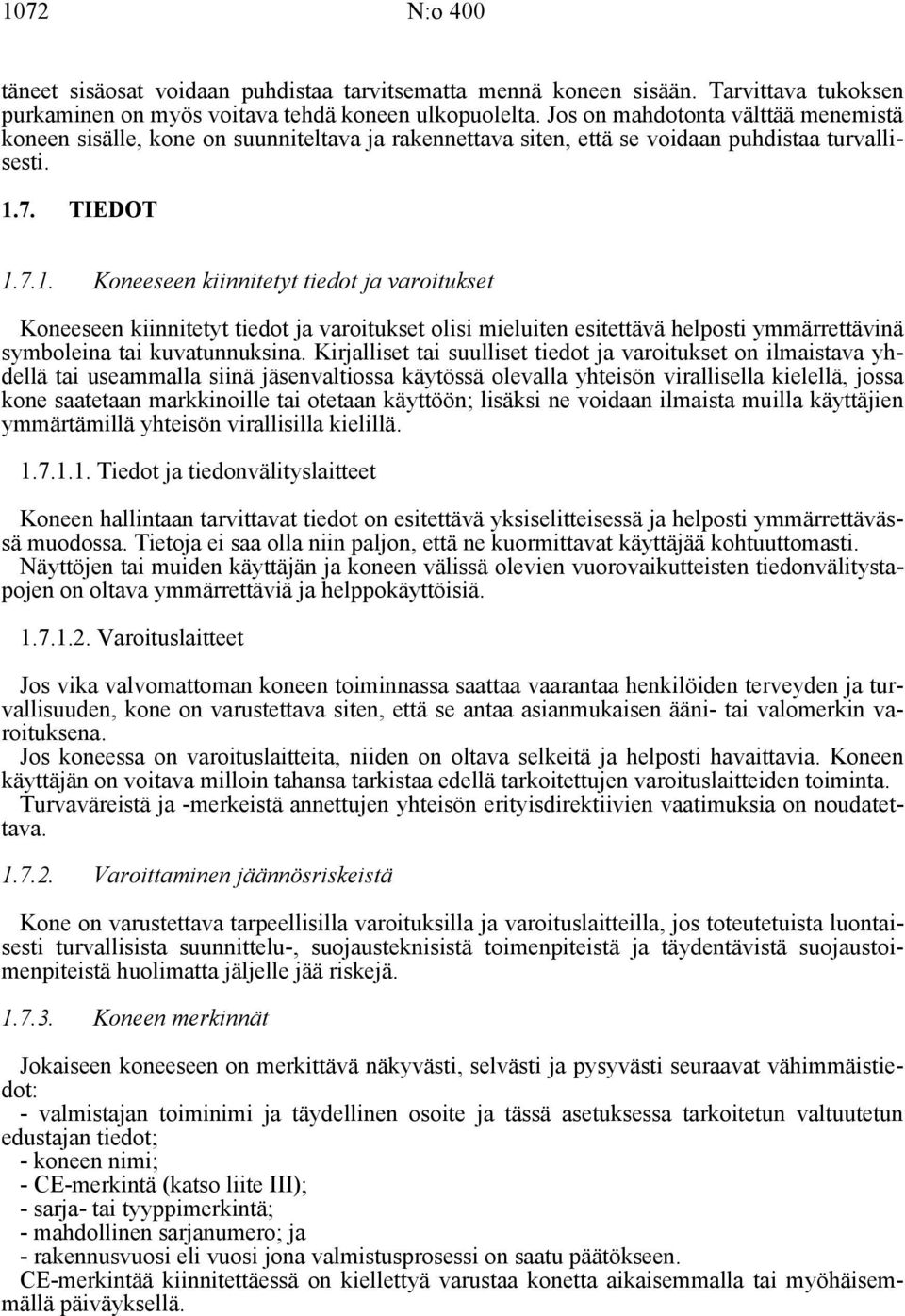 1072 N:o 400

täneet sisäosat voidaan puhdistaa tarvitsematta mennä koneen sisään. Tarvittava tukoksen purkaminen on myös voitava tehdä koneen ulkopuolelta. Jos on mahdotonta välttää menemistä koneen sisälle, kone on suunniteltava ja rakennettava siten, että se voidaan puhdistaa turvallisesti.

1.7. TIEDOT

1.7.1. Koneeseen kiinnitetyt tiedot ja varoitukset

Koneeseen kiinnitetyt tiedot ja varoitukset olisi mieluiten esitettävä helposti ymmärrettävinä symboleina tai kuvatunnuksina. Kirjalliset tai suulliset tiedot ja varoitukset on ilmaistava yhdellä tai useammalla siinä jäsenvaltiossa käytössä olevalla yhteisön virallisella kielellä, jossa kone saatetaan markkinoille tai otetaan käyttöön; lisäksi ne voidaan ilmaista muilla käyttäjien ymmärtämillä yhteisön virallisilla kielillä.

1.7.1.1. Tiedot ja tiedonvälityslaitteet

Koneen hallintaan tarvittavat tiedot on esitettävä yksiselitteisessä ja helposti ymmärrettävässä muodossa. Tietoja ei saa olla niin paljon, että ne kuormittavat käyttäjää kohtuuttomasti.
Näyttöjen tai muiden käyttäjän ja koneen välissä olevien vuorovaikutteisten tiedonvälitystapojen on oltava ymmärrettäviä ja helppokäyttöisiä.

1.7.1.2. Varoituslaitteet

Jos vika valvomattoman koneen toiminnassa saattaa vaarantaa henkilöiden terveyden ja turvallisuuden, kone on varustettava siten, että se antaa asianmukaisen ääni- tai valomerkin varoituksena.
Jos koneessa on varoituslaitteita, niiden on oltava selkeitä ja helposti havaittavia. Koneen käyttäjän on voitava milloin tahansa tarkistaa edellä tarkoitettujen varoituslaitteiden toiminta.
Turvaväreistä ja -merkeistä annettujen yhteisön erityisdirektiivien vaatimuksia on noudatettava.

1.7.2. Varoittaminen jäännösriskeistä

Kone on varustettava tarpeellisilla varoituksilla ja varoituslaitteilla, jos toteutetuista luontaisesti turvallisista suunnittelu-, suojausteknisistä toimenpiteistä ja täydentävistä suojaustoimenpiteistä huolimatta jäljelle jää riskejä.

1.7.3. Koneen merkinnät

Jokaiseen koneeseen on merkittävä näkyvästi, selvästi ja pysyvästi seuraavat vähimmäistiedot:
- valmistajan toiminimi ja täydellinen osoite ja tässä asetuksessa tarkoitetun valtuutetun edustajan tiedot;
- koneen nimi;
- CE-merkintä (katso liite III);
- sarja- tai tyyppimerkintä;
- mahdollinen sarjanumero; ja
- rakennusvuosi eli vuosi jona valmistusprosessi on saatu päätökseen.
CE-merkintää kiinnitettäessä on kiellettyä varustaa konetta aikaisemmalla tai myöhäisemmällä päiväyksellä.